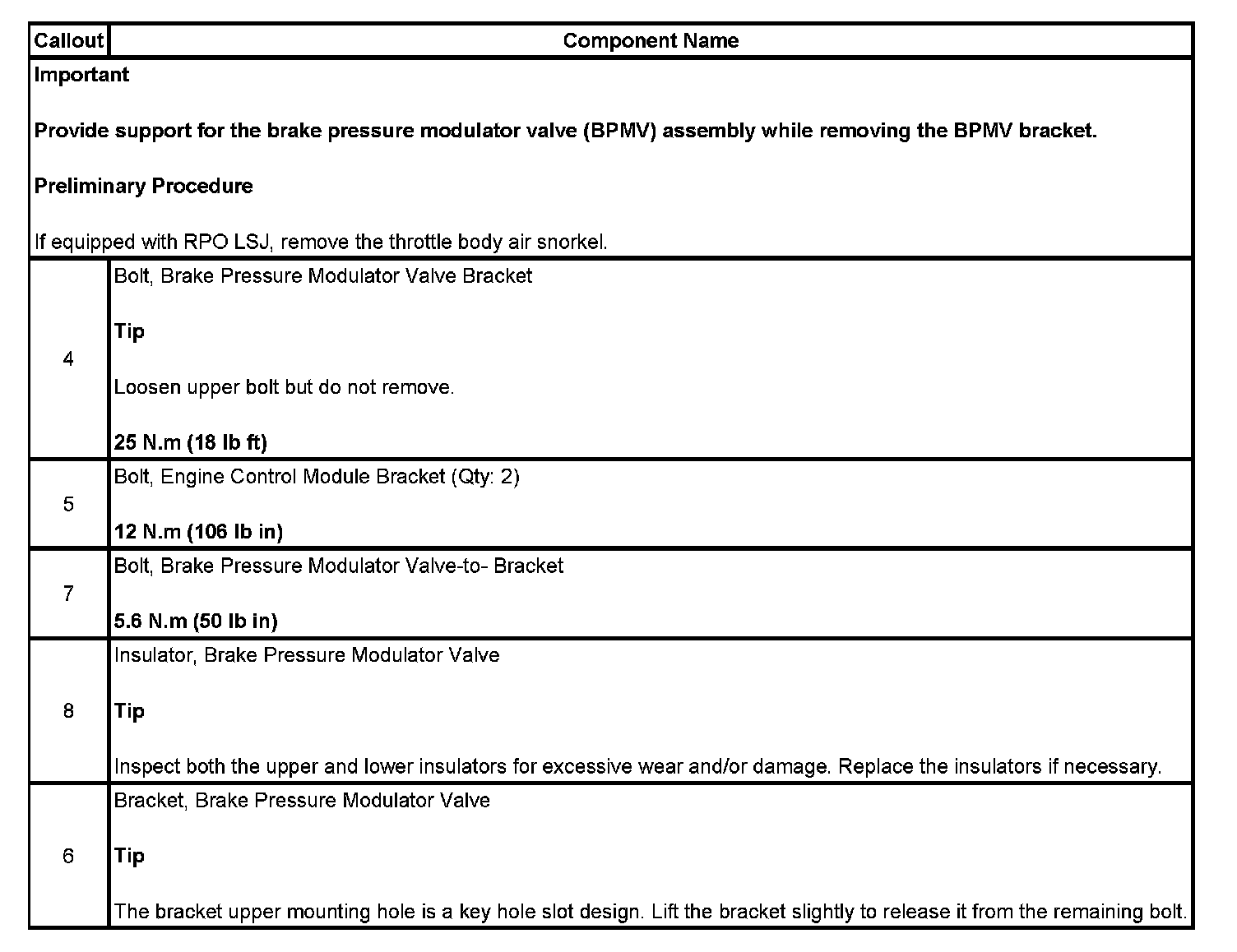 | Callout | Component Name |
|---|---|
| Important<br><br>Provide support for the brake pressure modulator valve (BPMV) assembly while removing the BPMV bracket.<br><br>Preliminary Procedure<br><br>If equipped with RPO LSJ, remove the throttle body air snorkel. | |
| 4 | Bolt, Brake Pressure Modulator Valve Bracket<br><br>Tip<br><br>Loosen upper bolt but do not remove.<br><br>25 N.m (18 lb ft) |
| 5 | Bolt, Engine Control Module Bracket (Qty: 2)<br><br>12 N.m (106 lb in) |
| 7 | Bolt, Brake Pressure Modulator Valve-to- Bracket<br><br>5.6 N.m (50 lb in) |
| 8 | Insulator, Brake Pressure Modulator Valve<br><br>Tip<br><br>Inspect both the upper and lower insulators for excessive wear and/or damage. Replace the insulators if necessary. |
| 6 | Bracket, Brake Pressure Modulator Valve<br><br>Tip<br><br>The bracket upper mounting hole is a key hole slot design. Lift the bracket slightly to release it from the remaining bolt. |